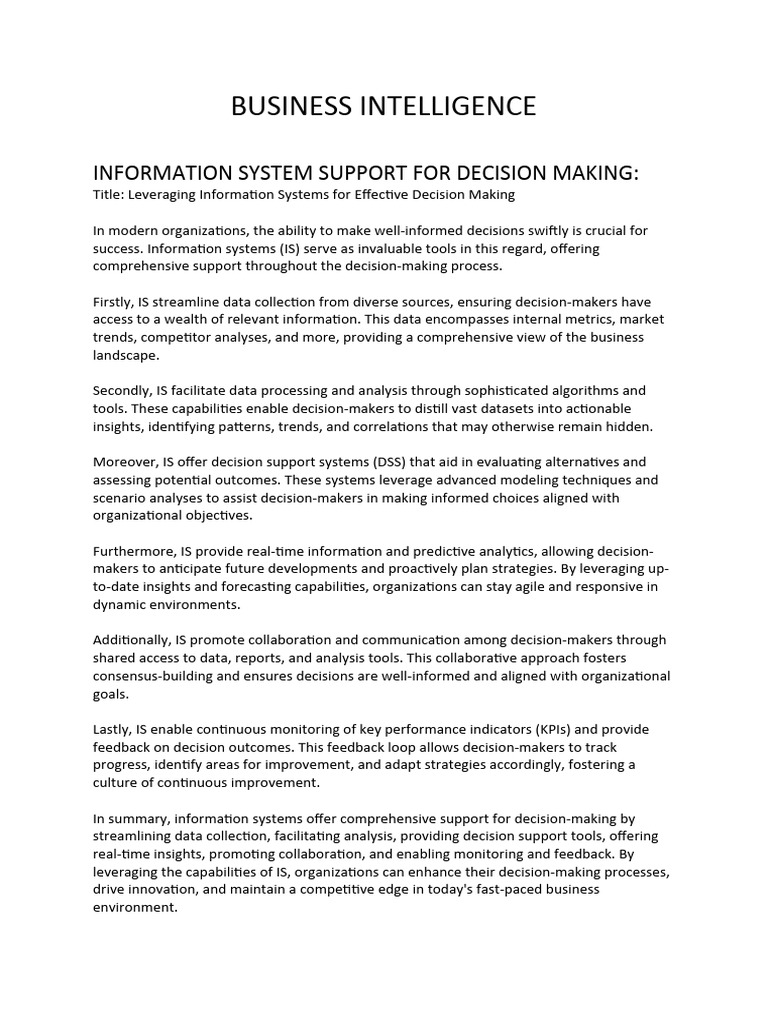 BUSINESS INTELLIGENCE

INFORMATION SYSTEM SUPPORT FOR DECISION MAKING:
Title: Leveraging Information Systems for Effective Decision Making

In modern organizations, the ability to make well-informed decisions swiftly is crucial for success. Information systems (IS) serve as invaluable tools in this regard, offering comprehensive support throughout the decision-making process.

Firstly, IS streamline data collection from diverse sources, ensuring decision-makers have access to a wealth of relevant information. This data encompasses internal metrics, market trends, competitor analyses, and more, providing a comprehensive view of the business landscape.

Secondly, IS facilitate data processing and analysis through sophisticated algorithms and tools. These capabilities enable decision-makers to distill vast datasets into actionable insights, identifying patterns, trends, and correlations that may otherwise remain hidden.

Moreover, IS offer decision support systems (DSS) that aid in evaluating alternatives and assessing potential outcomes. These systems leverage advanced modeling techniques and scenario analyses to assist decision-makers in making informed choices aligned with organizational objectives.

Furthermore, IS provide real-time information and predictive analytics, allowing decision-makers to anticipate future developments and proactively plan strategies. By leveraging up-to-date insights and forecasting capabilities, organizations can stay agile and responsive in dynamic environments.

Additionally, IS promote collaboration and communication among decision-makers through shared access to data, reports, and analysis tools. This collaborative approach fosters consensus-building and ensures decisions are well-informed and aligned with organizational goals.

Lastly, IS enable continuous monitoring of key performance indicators (KPIs) and provide feedback on decision outcomes. This feedback loop allows decision-makers to track progress, identify areas for improvement, and adapt strategies accordingly, fostering a culture of continuous improvement.

In summary, information systems offer comprehensive support for decision-making by streamlining data collection, facilitating analysis, providing decision support tools, offering real-time insights, promoting collaboration, and enabling monitoring and feedback. By leveraging the capabilities of IS, organizations can enhance their decision-making processes, drive innovation, and maintain a competitive edge in today's fast-paced business environment.